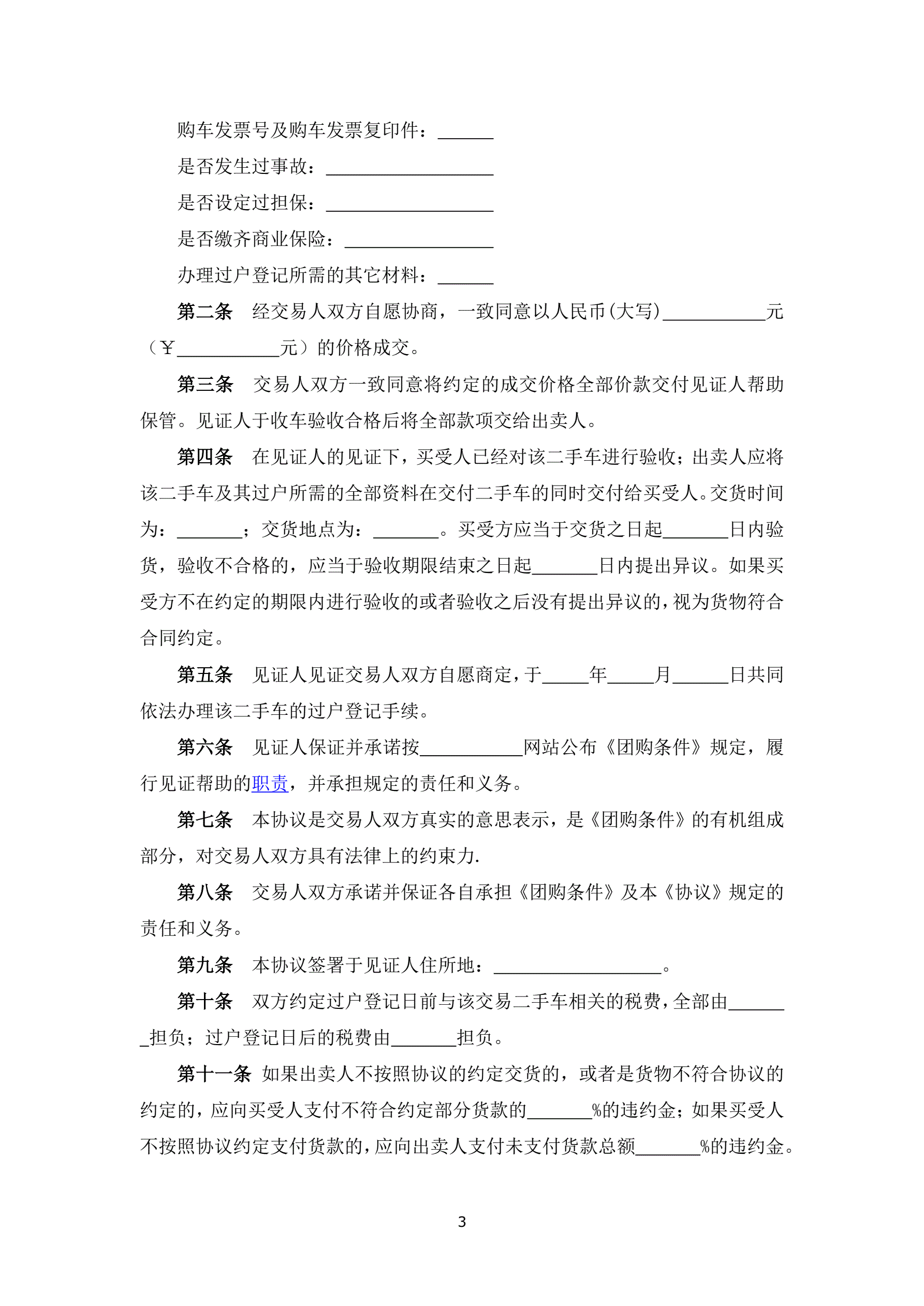 购车发票号及购车发票复印件：______

是否发生过事故：__________________

是否设定过担保：__________________

是否缴齐商业保险：________________

办理过户登记所需的其它材料：______

第二条　经交易人双方自愿协商，一致同意以人民币(大写)___________元（￥___________元）的价格成交。

第三条　交易人双方一致同意将约定的成交价格全部价款交付见证人帮助保管。见证人于收车验收合格后将全部款项交给出卖人。

第四条　在见证人的见证下，买受人已经对该二手车进行验收；出卖人应将该二手车及其过户所需的全部资料在交付二手车的同时交付给买受人。交货时间为：_______；交货地点为：_______。买受方应当于交货之日起_______日内验货，验收不合格的，应当于验收期限结束之日起_______日内提出异议。如果买受方不在约定的期限内进行验收的或者验收之后没有提出异议的，视为货物符合合同约定。

第五条　见证人见证交易人双方自愿商定，于_____年_____月______日共同依法办理该二手车的过户登记手续。

第六条　见证人保证并承诺按___________网站公布《团购条件》规定，履行见证帮助的职责，并承担规定的责任和义务。

第七条　本协议是交易人双方真实的意思表示，是《团购条件》的有机组成部分，对交易人双方具有法律上的约束力.

第八条　交易人双方承诺并保证各自承担《团购条件》及本《协议》规定的责任和义务。

第九条　本协议签署于见证人住所地：__________________。

第十条　双方约定过户登记日前与该交易二手车相关的税费，全部由_______担负；过户登记日后的税费由_______担负。

第十一条　如果出卖人不按照协议的约定交货的，或者是货物不符合协议的约定的，应向买受人支付不符合约定部分货款的_______%的违约金；如果买受人不按照协议约定支付货款的，应向出卖人支付未支付货款总额_______%的违约金。

3